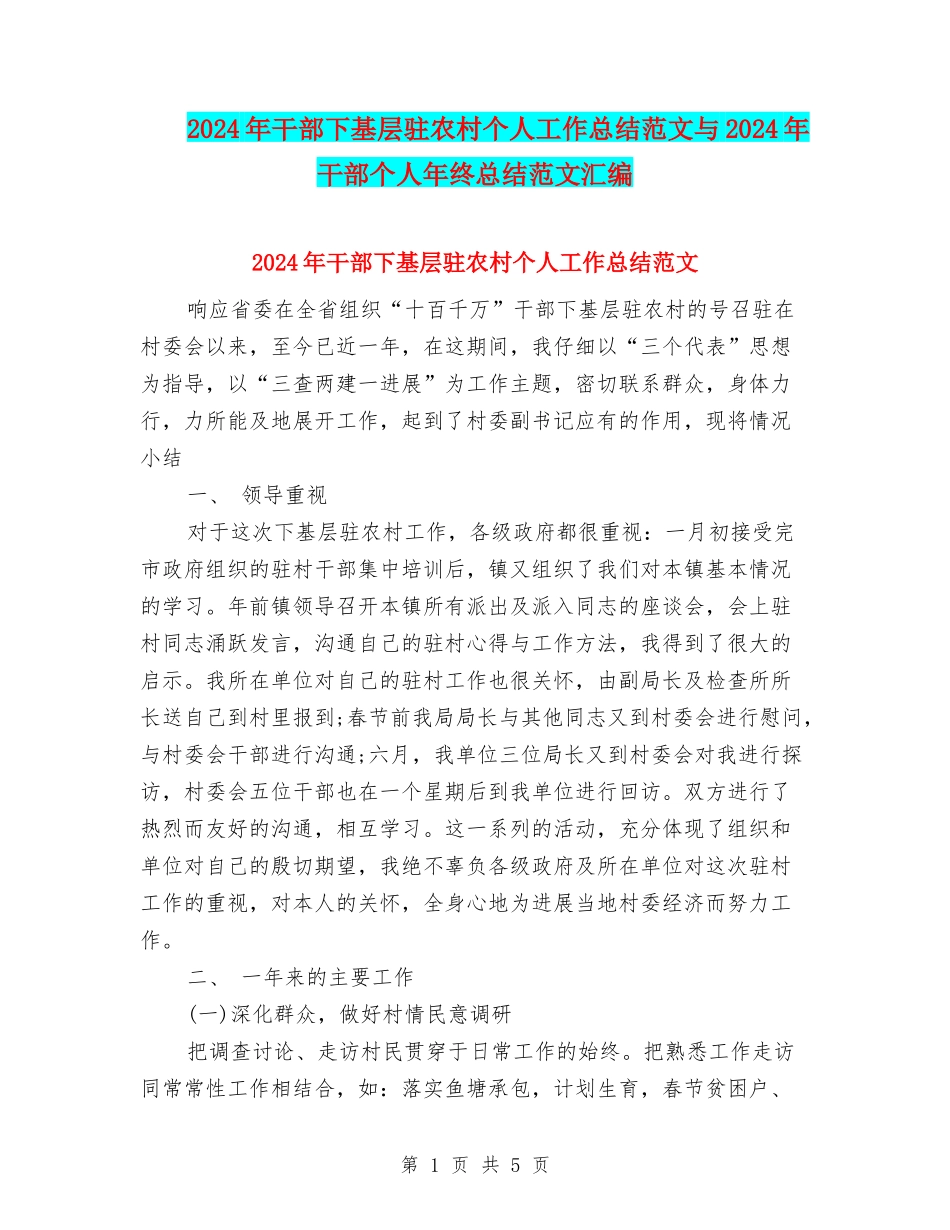 2024年干部下基层驻农村个人工作总结范文与2024年干部个人年终总结范文汇编

2024年干部下基层驻农村个人工作总结范文

响应省委在全省组织“十百千万”干部下基层驻农村的号召驻在村委会以来，至今已近一年，在这期间，我仔细以“三个代表”思想为指导，以“三查两建一进展”为工作主题，密切联系群众，身体力行，力所能及地展开工作，起到了村委副书记应有的作用，现将情况小结

一、 领导重视

对于这次下基层驻农村工作，各级政府都很重视：一月初接受完市政府组织的驻村干部集中培训后，镇又组织了我们对本镇基本情况的学习。年前镇领导召开本镇所有派出及派入同志的座谈会，会上驻村同志涌跃发言，沟通自己的驻村心得与工作方法，我得到了很大的启示。我所在单位对自己的驻村工作也很关怀，由副局长及检查所所长送自己到村里报到;春节前我局局长与其他同志又到村委会进行慰问，与村委会干部进行沟通;六月，我单位三位局长又到村委会对我进行探访，村委会五位干部也在一个星期后到我单位进行回访。双方进行了热烈而友好的沟通，相互学习。这一系列的活动，充分体现了组织和单位对自己的殷切期望，我绝不辜负各级政府及所在单位对这次驻村工作的重视，对本人的关怀，全身心地为进展当地村委经济而努力工作。

二、 一年来的主要工作

(一)深化群众，做好村情民意调研

把调查讨论、走访村民贯穿于日常工作的始终。把熟悉工作走访同常常性工作相结合，如：落实鱼塘承包，计划生育，春节贫困户、

第 1 页 共 5 页